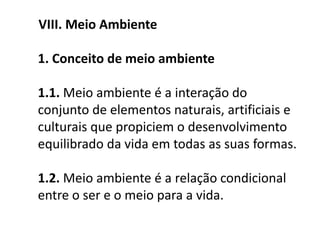 VIII. Meio Ambiente

1. Conceito de meio ambiente

1.1. Meio ambiente é a interação do conjunto de elementos naturais, artificiais e culturais que propiciem o desenvolvimento equilibrado da vida em todas as suas formas.

1.2. Meio ambiente é a relação condicional entre o ser e o meio para a vida.